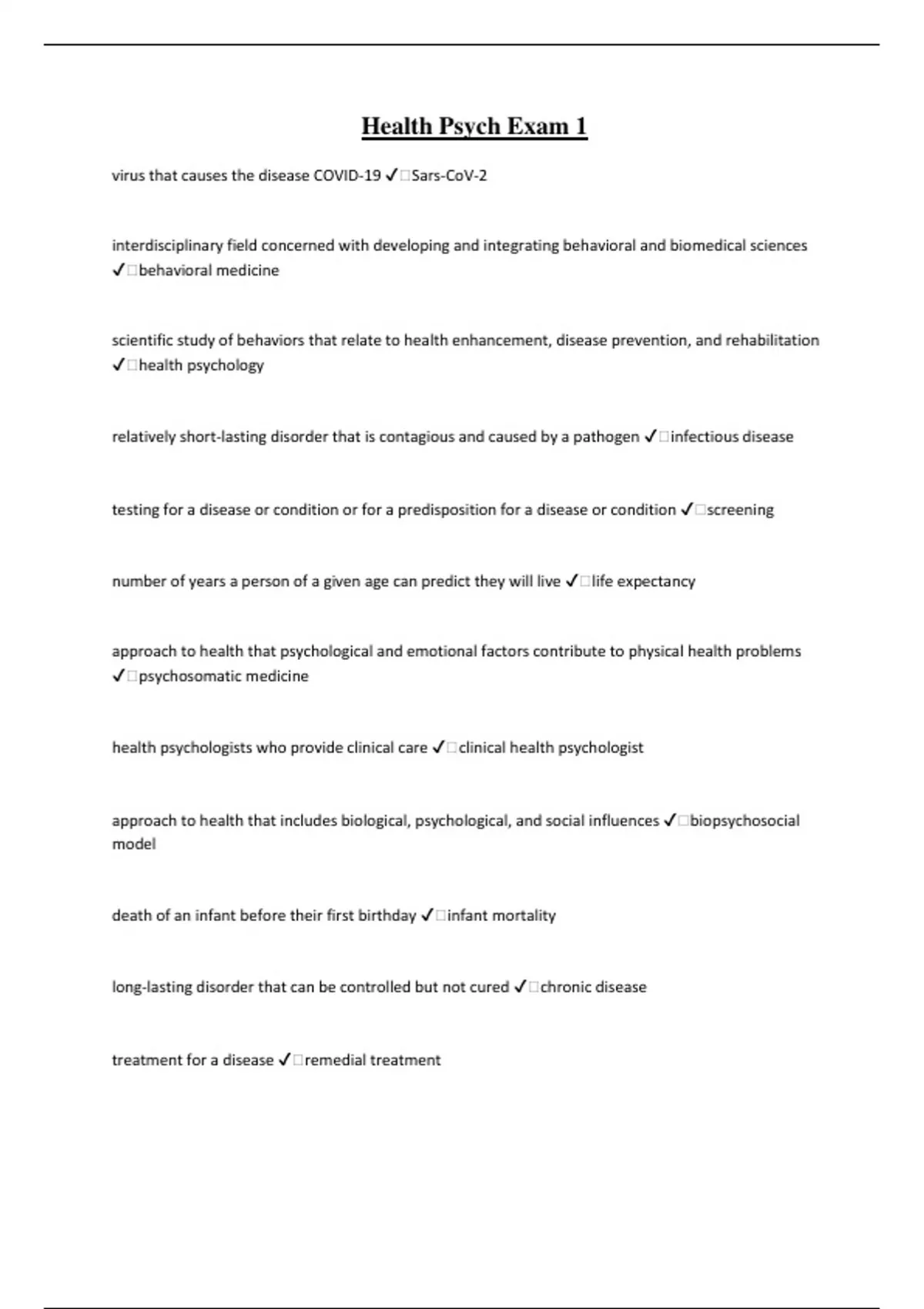 Health Psych Exam 1

virus that causes the disease COVID-19 ✓□Sars-CoV-2

interdisciplinary field concerned with developing and integrating behavioral and biomedical sciences ✓□behavioral medicine

scientific study of behaviors that relate to health enhancement, disease prevention, and rehabilitation ✓□health psychology

relatively short-lasting disorder that is contagious and caused by a pathogen ✓□infectious disease

testing for a disease or condition or for a predisposition for a disease or condition ✓□screening

number of years a person of a given age can predict they will live ✓□life expectancy

approach to health that psychological and emotional factors contribute to physical health problems ✓□psychosomatic medicine

health psychologists who provide clinical care ✓□clinical health psychologist

approach to health that includes biological, psychological, and social influences ✓□biopsychosocial model

death of an infant before their first birthday ✓□infant mortality

long-lasting disorder that can be controlled but not cured ✓□chronic disease

treatment for a disease ✓□remedial treatment